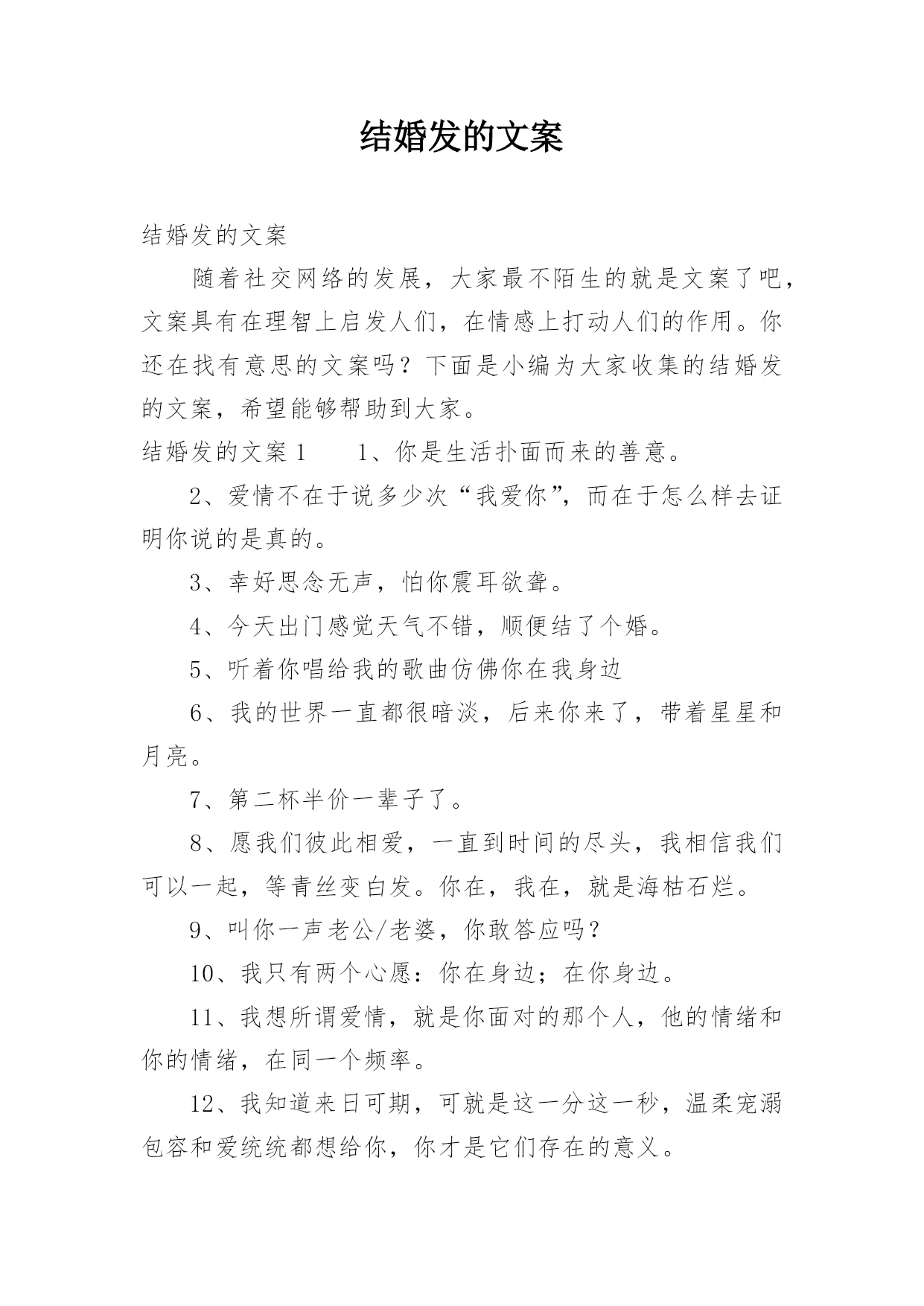 结婚发的文案

结婚发的文案

随着社交网络的发展，大家最不陌生的就是文案了吧，文案具有在理智上启发人们，在情感上打动人们的作用。你还在找有意思的文案吗？下面是小编为大家收集的结婚发的文案，希望能够帮助到大家。

结婚发的文案1　　1、你是生活扑面而来的善意。

2、爱情不在于说多少次“我爱你”，而在于怎么样去证明你说的是真的。

3、幸好思念无声，怕你震耳欲聋。

4、今天出门感觉天气不错，顺便结了个婚。

5、听着你唱给我的歌曲仿佛你在我身边

6、我的世界一直都很暗淡，后来你来了，带着星星和月亮。

7、第二杯半价一辈子了。

8、愿我们彼此相爱，一直到时间的尽头，我相信我们可以一起，等青丝变白发。你在，我在，就是海枯石烂。

9、叫你一声老公/老婆，你敢答应吗？

10、我只有两个心愿：你在身边；在你身边。

11、我想所谓爱情，就是你面对的那个人，他的情绪和你的情绪，在同一个频率。

12、我知道来日可期，可就是这一分这一秒，温柔宠溺包容和爱统统都想给你，你才是它们存在的意义。